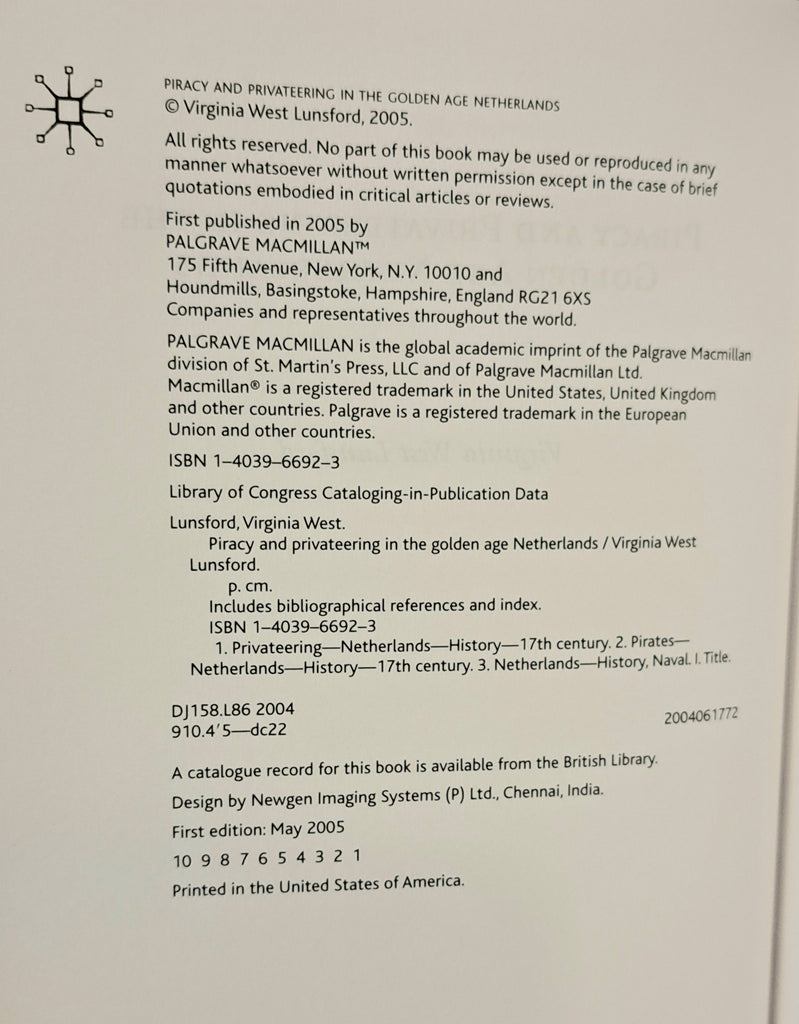 PIRACY AND PRIVATEERING IN THE GOLDEN AGE NETHERLANDS
© Virginia West Lunsford, 2005.

All rights reserved. No part of this book may be used or reproduced in any manner whatsoever without written permission except in the case of brief quotations embodied in critical articles or reviews.

First published in 2005 by
PALGRAVE MACMILLAN™
175 Fifth Avenue, New York, N.Y. 10010 and
Houndmills, Basingstoke, Hampshire, England RG21 6XS
Companies and representatives throughout the world.

PALGRAVE MACMILLAN is the global academic imprint of the Palgrave Macmillan division of St. Martin's Press, LLC and of Palgrave Macmillan Ltd. Macmillan® is a registered trademark in the United States, United Kingdom and other countries. Palgrave is a registered trademark in the European Union and other countries.

ISBN 1–4039–6692–3

Library of Congress Cataloging-in-Publication Data

Lunsford, Virginia West.
Piracy and privateering in the golden age Netherlands / Virginia West Lunsford.
p. cm.
Includes bibliographical references and index.
ISBN 1–4039–6692–3
1. Privateering—Netherlands—History—17th century. 2. Pirates—Netherlands—History—17th century. 3. Netherlands—History, Naval. I. Title.

DJ158.L86 2004
910.4′5—dc22
2004061772

A catalogue record for this book is available from the British Library.

Design by Newgen Imaging Systems (P) Ltd., Chennai, India.

First edition: May 2005

10 9 8 7 6 5 4 3 2 1

Printed in the United States of America.